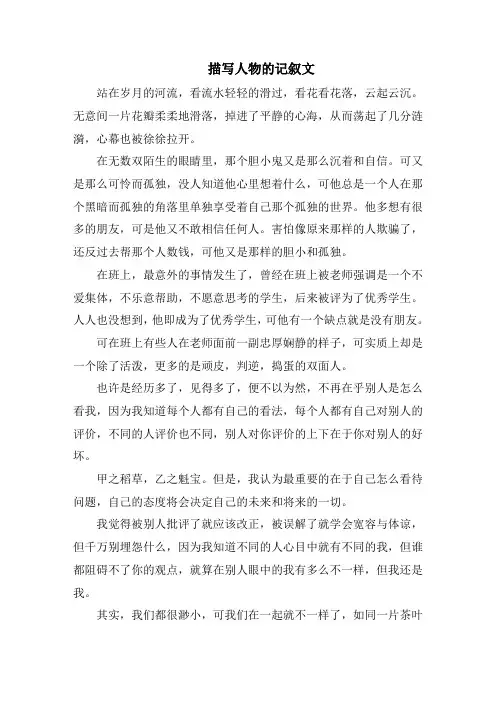 描写人物的记叙文

站在岁月的河流，看流水轻轻的滑过，看花看花落，云起云沉。无意间一片花瓣柔柔地滑落，掉进了平静的心海，从而荡起了几分涟漪，心幕也被徐徐拉开。

在无数双陌生的眼睛里，那个胆小鬼又是那么沉着和自信。可又是那么可怜而孤独，没人知道他心里想着什么，可他总是一个人在那个黑暗而孤独的角落里单独享受着自己那个孤独的世界。他多想有很多的朋友，可是他又不敢相信任何人。害怕像原来那样的人欺骗了，还反过去帮那个人数钱，可他又是那样的胆小和孤独。

在班上，最意外的事情发生了，曾经在班上被老师强调是一个不爱集体，不乐意帮助，不愿意思考的学生，后来被评为了优秀学生。人人也没想到，他即成为了优秀学生，可他有一个缺点就是没有朋友。

可在班上有些人在老师面前一副忠厚娴静的样子，可实质上却是一个除了活泼，更多的是顽皮，判逆，捣蛋的双面人。

也许是经历多了，见得多了，便不以为然，不再在乎别人是怎么看我，因为我知道每个人都有自己的看法，每个人都有自己对别人的评价，不同的人评价也不同，别人对你评价的上下在于你对别人的好坏。

甲之稻草，乙之魁宝。但是，我认为最重要的在于自己怎么看待问题，自己的态度将会决定自己的未来和将来的一切。

我觉得被别人批评了就应该改正，被误解了就学会宽容与体谅，但千万别埋怨什么，因为我知道不同的人心目中就有不同的我，但谁都阻碍不了你的观点，就算在别人眼中的我有多么不一样，但我还是我。

其实，我们都很渺小，可我们在一起就不一样了，如同一片茶叶